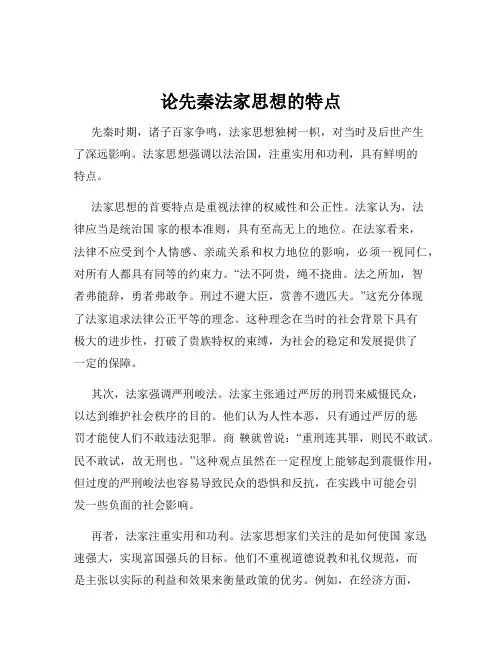 论先秦法家思想的特点

先秦时期，诸子百家争鸣，法家思想独树一帜，对当时及后世产生了深远影响。法家思想强调以法治国，注重实用和功利，具有鲜明的特点。

法家思想的首要特点是重视法律的权威性和公正性。法家认为，法律应当是统治国 家的根本准则，具有至高无上的地位。在法家看来，法律不应受到个人情感、亲疏关系和权力地位的影响，必须一视同仁，对所有人都具有同等的约束力。“法不阿贵，绳不挠曲。法之所加，智者弗能辞，勇者弗敢争。刑过不避大臣，赏善不遗匹夫。”这充分体现了法家追求法律公正平等的理念。这种理念在当时的社会背景下具有极大的进步性，打破了贵族特权的束缚，为社会的稳定和发展提供了一定的保障。

其次，法家强调严刑峻法。法家主张通过严厉的刑罚来威慑民众，以达到维护社会秩序的目的。他们认为人性本恶，只有通过严厉的惩罚才能使人们不敢违法犯罪。商 鞅就曾说：“重刑连其罪，则民不敢试。民不敢试，故无刑也。”这种观点虽然在一定程度上能够起到震慑作用，但过度的严刑峻法也容易导致民众的恐惧和反抗，在实践中可能会引发一些负面的社会影响。

再者，法家注重实用和功利。法家思想家们关注的是如何使国 家迅速强大，实现富国强兵的目标。他们不重视道德说教和礼仪规范，而是主张以实际的利益和效果来衡量政策的优劣。例如，在经济方面，